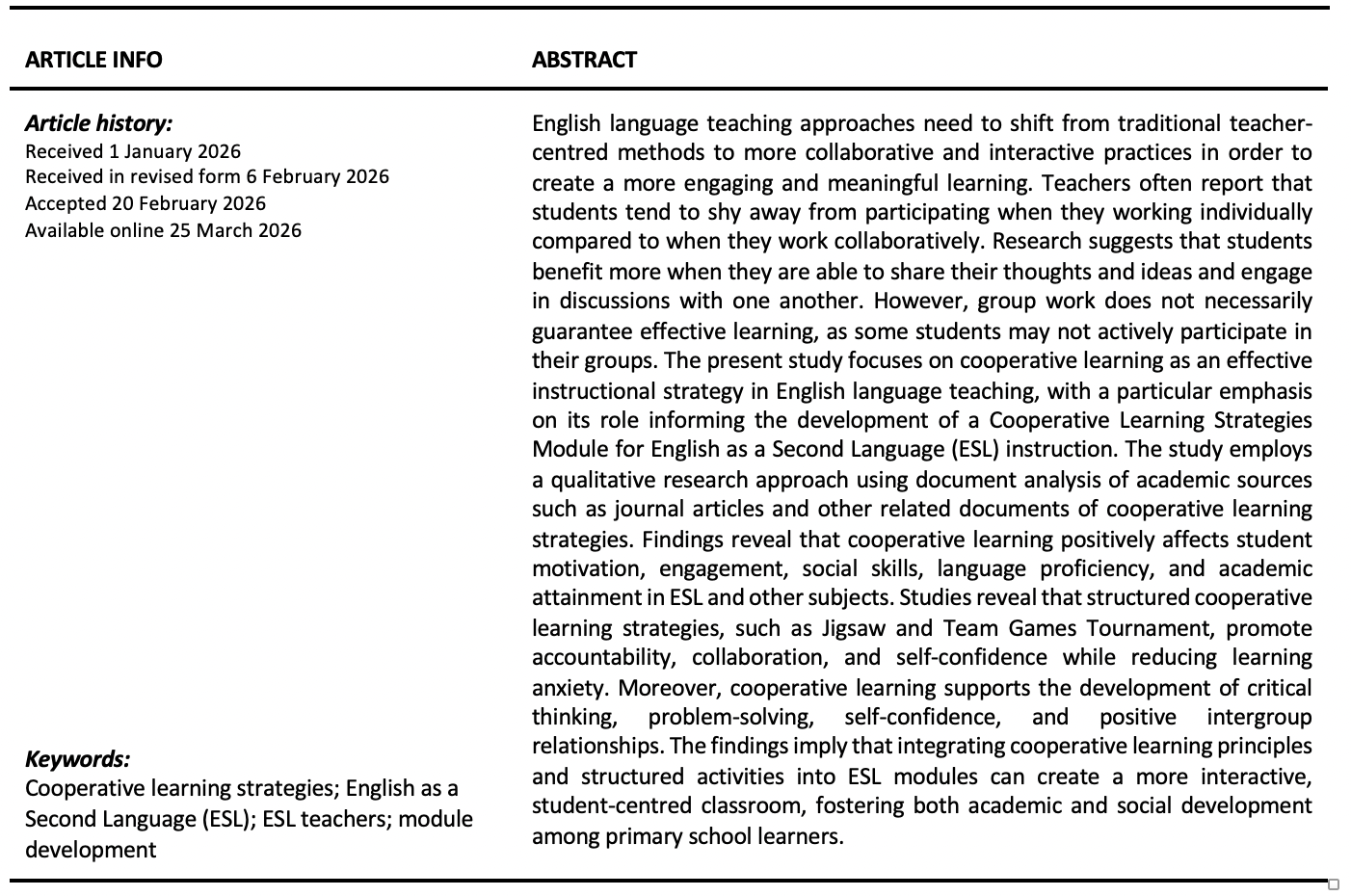 ARTICLE INFO

Article history:
Received 1 January 2026
Received in revised form 6 February 2026
Accepted 20 February 2026
Available online 25 March 2026

Keywords:
Cooperative learning strategies; English as a Second Language (ESL); ESL teachers; module development

ABSTRACT

English language teaching approaches need to shift from traditional teacher-centred methods to more collaborative and interactive practices in order to create a more engaging and meaningful learning. Teachers often report that students tend to shy away from participating when they working individually compared to when they work collaboratively. Research suggests that students benefit more when they are able to share their thoughts and ideas and engage in discussions with one another. However, group work does not necessarily guarantee effective learning, as some students may not actively participate in their groups. The present study focuses on cooperative learning as an effective instructional strategy in English language teaching, with a particular emphasis on its role informing the development of a Cooperative Learning Strategies Module for English as a Second Language (ESL) instruction. The study employs a qualitative research approach using document analysis of academic sources such as journal articles and other related documents of cooperative learning strategies. Findings reveal that cooperative learning positively affects student motivation, engagement, social skills, language proficiency, and academic attainment in ESL and other subjects. Studies reveal that structured cooperative learning strategies, such as Jigsaw and Team Games Tournament, promote accountability, collaboration, and self-confidence while reducing learning anxiety. Moreover, cooperative learning supports the development of critical thinking, problem-solving, self-confidence, and positive intergroup relationships. The findings imply that integrating cooperative learning principles and structured activities into ESL modules can create a more interactive, student-centred classroom, fostering both academic and social development among primary school learners.